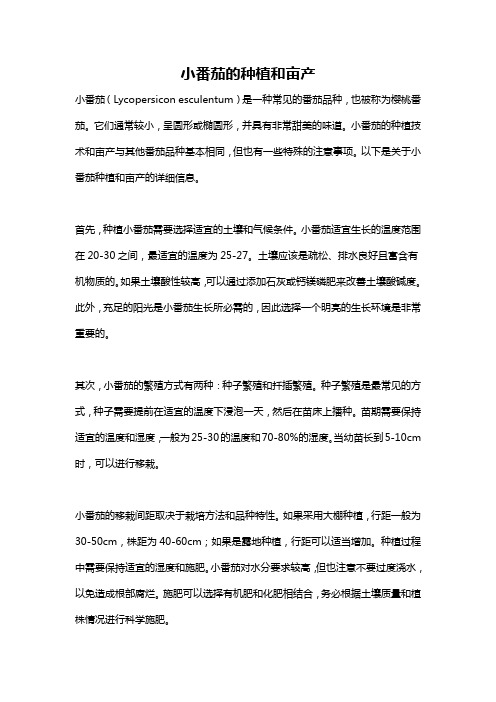 小番茄的种植和亩产

小番茄（Lycopersicon esculentum）是一种常见的番茄品种，也被称为樱桃番茄。它们通常较小，呈圆形或椭圆形，并具有非常甜美的味道。小番茄的种植技术和亩产与其他番茄品种基本相同，但也有一些特殊的注意事项。以下是关于小番茄种植和亩产的详细信息。

首先，种植小番茄需要选择适宜的土壤和气候条件。小番茄适宜生长的温度范围在 20-30 之间，最适宜的温度为 25-27。土壤应该是疏松、排水良好且富含有机物质的。如果土壤酸性较高，可以通过添加石灰或钙镁磷肥来改善土壤酸碱度。此外，充足的阳光是小番茄生长所必需的，因此选择一个明亮的生长环境是非常重要的。

其次，小番茄的繁殖方式有两种：种子繁殖和扦插繁殖。种子繁殖是最常见的方式，种子需要提前在适宜的温度下浸泡一天，然后在苗床上播种。苗期需要保持适宜的温度和湿度，一般为 25-30 的温度和 70-80%的湿度。当幼苗长到 5-10cm 时，可以进行移栽。

小番茄的移栽间距取决于栽培方法和品种特性。如果采用大棚种植，行距一般为 30-50cm，株距为 40-60cm；如果是露地种植，行距可以适当增加。种植过程中需要保持适宜的湿度和施肥。小番茄对水分要求较高，但也注意不要过度浇水，以免造成根部腐烂。施肥可以选择有机肥和化肥相结合，务必根据土壤质量和植株情况进行科学施肥。